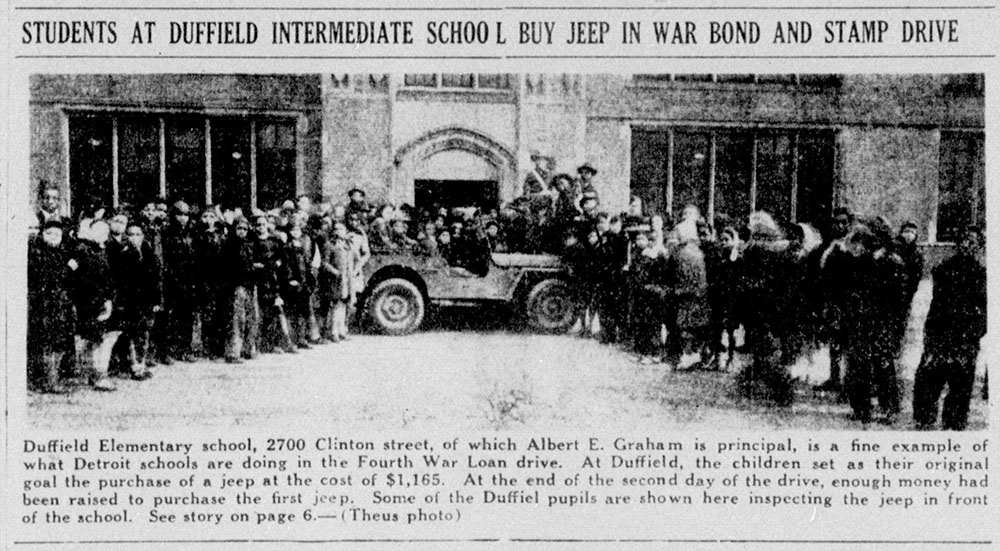 STUDENTS AT DUFFIELD INTERMEDIATE SCHOO L BUY JEEP IN WAR BOND AND STAMP DRIVE

Duffield Elementary school, 2700 Clinton street, of which Albert E. Graham is principal, is a fine example of what Detroit schools are doing in the Fourth War Loan drive. At Duffield, the children set as their original goal the purchase of a jeep at the cost of $1,165. At the end of the second day of the drive, enough money had been raised to purchase the first jeep. Some of the Duffiel pupils are shown here inspecting the jeep in front of the school. See story on page 6.—(Theus photo)